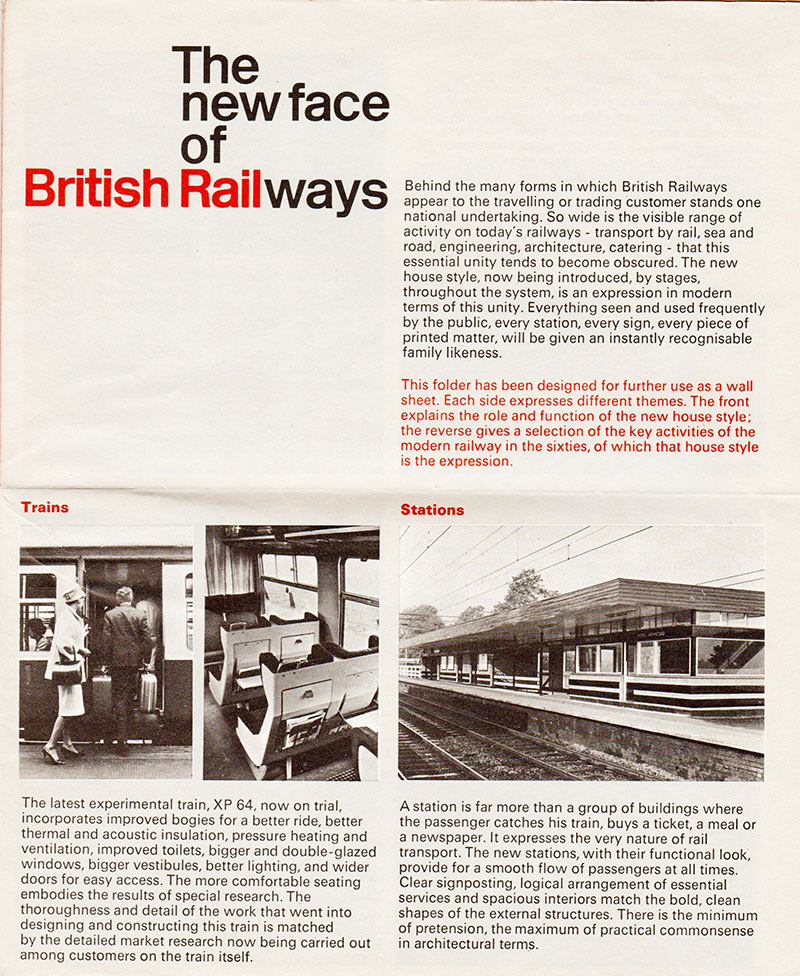 The new face of British Railways

Behind the many forms in which British Railways appear to the travelling or trading customer stands one national undertaking. So wide is the visible range of activity on today's railways - transport by rail, sea and road, engineering, architecture, catering - that this essential unity tends to become obscured. The new house style, now being introduced, by stages, throughout the system, is an expression in modern terms of this unity. Everything seen and used frequently by the public, every station, every sign, every piece of printed matter, will be given an instantly recognisable family likeness.

This folder has been designed for further use as a wall sheet. Each side expresses different themes. The front explains the role and function of the new house style; the reverse gives a selection of the key activities of the modern railway in the sixties, of which that house style is the expression.

Trains

The latest experimental train, XP 64, now on trial, incorporates improved bogies for a better ride, better thermal and acoustic insulation, pressure heating and ventilation, improved toilets, bigger and double-glazed windows, bigger vestibules, better lighting, and wider doors for easy access. The more comfortable seating embodies the results of special research. The thoroughness and detail of the work that went into designing and constructing this train is matched by the detailed market research now being carried out among customers on the train itself.

Stations

A station is far more than a group of buildings where the passenger catches his train, buys a ticket, a meal or a newspaper. It expresses the very nature of rail transport. The new stations, with their functional look, provide for a smooth flow of passengers at all times. Clear signposting, logical arrangement of essential services and spacious interiors match the bold, clean shapes of the external structures. There is the minimum of pretension, the maximum of practical commonsense in architectural terms.